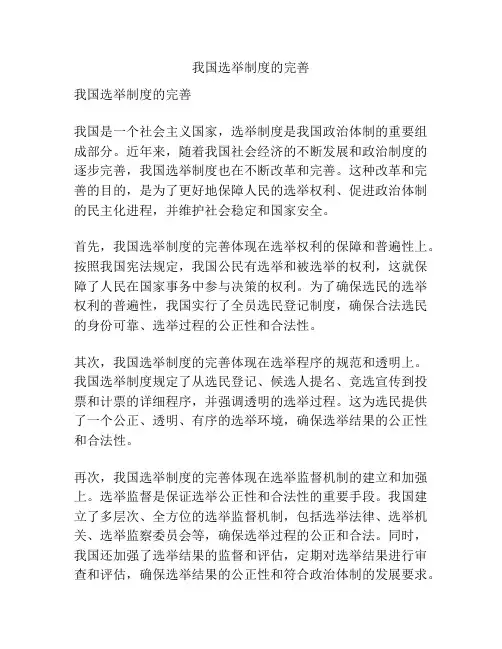 我国选举制度的完善

我国选举制度的完善

我国是一个社会主义国家，选举制度是我国政治体制的重要组成部分。近年来，随着我国社会经济的不断发展和政治制度的逐步完善，我国选举制度也在不断改革和完善。这种改革和完善的目的，是为了更好地保障人民的选举权利、促进政治体制的民主化进程，并维护社会稳定和国家安全。

首先，我国选举制度的完善体现在选举权利的保障和普遍性上。按照我国宪法规定，我国公民有选举和被选举的权利，这就保障了人民在国家事务中参与决策的权利。为了确保选民的选举权利的普遍性，我国实行了全员选民登记制度，确保合法选民的身份可靠、选举过程的公正性和合法性。

其次，我国选举制度的完善体现在选举程序的规范和透明上。我国选举制度规定了从选民登记、候选人提名、竞选宣传到投票和计票的详细程序，并强调透明的选举过程。这为选民提供了一个公正、透明、有序的选举环境，确保选举结果的公正性和合法性。

再次，我国选举制度的完善体现在选举监督机制的建立和加强上。选举监督是保证选举公正性和合法性的重要手段。我国建立了多层次、全方位的选举监督机制，包括选举法律、选举机关、选举监察委员会等，确保选举过程的公正和合法。同时，我国还加强了选举结果的监督和评估，定期对选举结果进行审查和评估，确保选举结果的公正性和符合政治体制的发展要求。